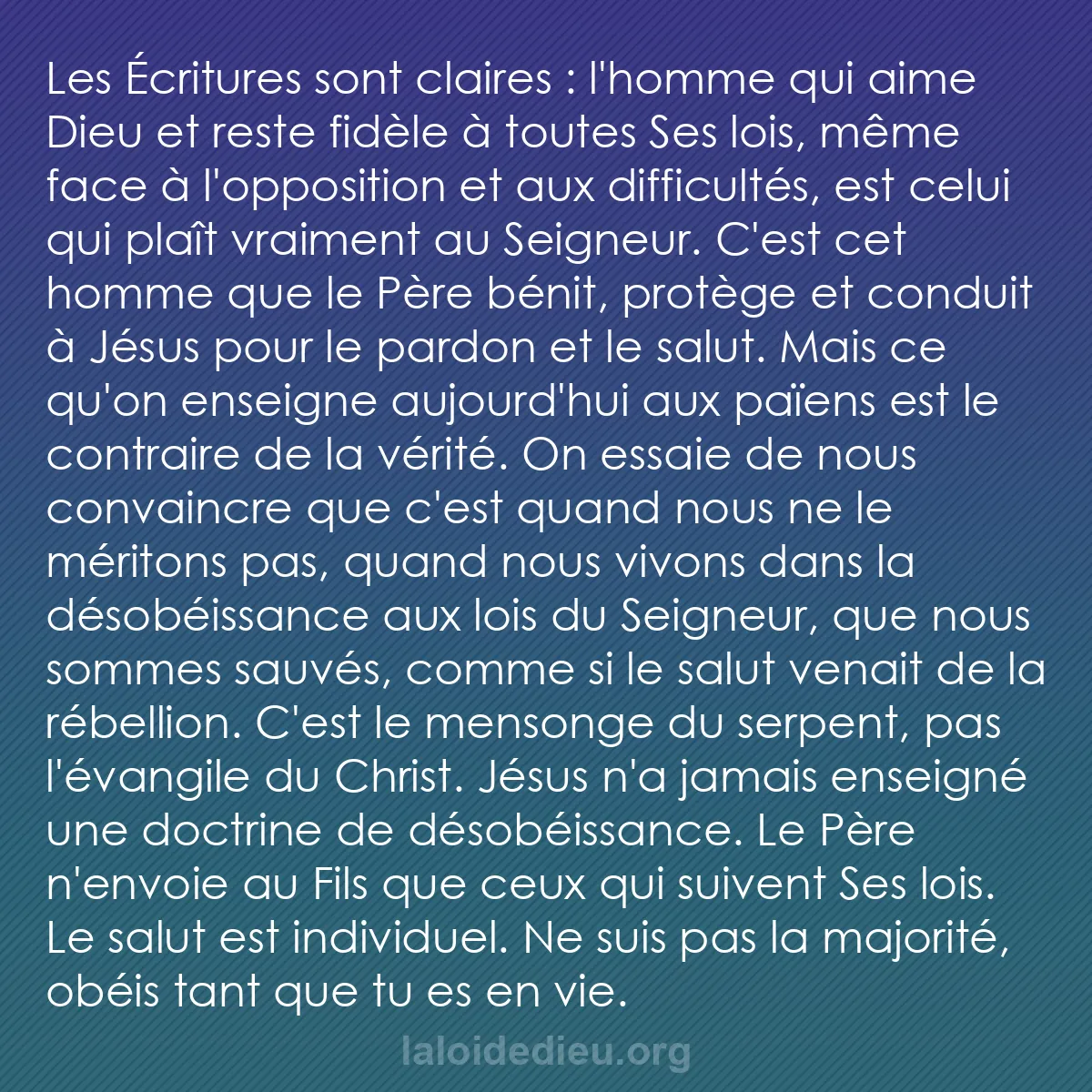 Les Écritures sont claires : l'homme qui aime Dieu et reste fidèle à toutes Ses lois, même face à l'opposition et aux difficultés, est celui qui plaît vraiment au Seigneur. C'est cet homme que le Père bénit, protège et conduit à Jésus pour le pardon et le salut. Mais ce qu'on enseigne aujourd'hui aux païens est le contraire de la vérité. On essaie de nous convaincre que c'est quand nous ne le méritons pas, quand nous vivons dans la désobéissance aux lois du Seigneur, que nous sommes sauvés, comme si le salut venait de la rébellion. C'est le mensonge du serpent, pas l'évangile du Christ. Jésus n'a jamais enseigné une doctrine de désobéissance. Le Père n'envoie au Fils que ceux qui suivent Ses lois. Le salut est individuel. Ne suis pas la majorité, obéis tant que tu es en vie.

laloidedieu.org